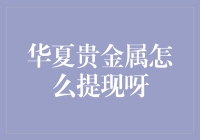 华夏贵金属怎么提现呀